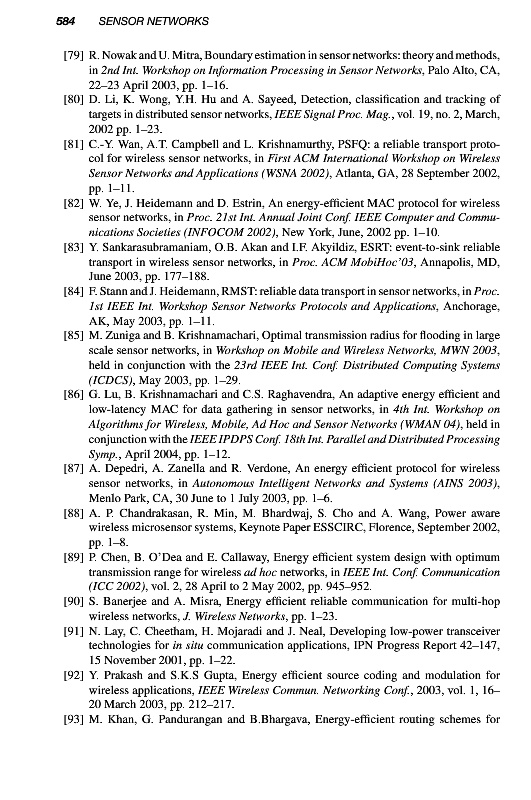 584 SENSOR NETWORKS

[79] R. Nowak and U. Mitra, Boundary estimation in sensor networks: theory and methods, in 2nd Int. Workshop on Information Processing in Sensor Networks, Palo Alto, CA, 22–23 April 2003, pp. 1–16.

[80] D. Li, K. Wong, Y.H. Hu and A. Sayeed, Detection, classification and tracking of targets in distributed sensor networks, IEEE Signal Proc. Mag., vol. 19, no. 2, March, 2002 pp. 1–23.

[81] C.-Y. Wan, A.T. Campbell and L. Krishnamurthy, PSFQ: a reliable transport protocol for wireless sensor networks, in First ACM International Workshop on Wireless Sensor Networks and Applications (WSNA 2002), Atlanta, GA, 28 September 2002, pp. 1–11.

[82] W. Ye, J. Heidemann and D. Estrin, An energy-efficient MAC protocol for wireless sensor networks, in Proc. 21st Int. Annual Joint Conf. IEEE Computer and Communications Societies (INFOCOM 2002), New York, June, 2002 pp. 1–10.

[83] Y. Sankarasubramaniam, O.B. Akan and I.F. Akyildiz, ESRT: event-to-sink reliable transport in wireless sensor networks, in Proc. ACM MobiHoc'03, Annapolis, MD, June 2003, pp. 177–188.

[84] F. Stann and J. Heidemann, RMST: reliable data transport in sensor networks, in Proc. 1st IEEE Int. Workshop Sensor Networks Protocols and Applications, Anchorage, AK, May 2003, pp. 1–11.

[85] M. Zuniga and B. Krishnamachari, Optimal transmission radius for flooding in large scale sensor networks, in Workshop on Mobile and Wireless Networks, MWN 2003, held in conjunction with the 23rd IEEE Int. Conf. Distributed Computing Systems (ICDCS), May 2003, pp. 1–29.

[86] G. Lu, B. Krishnamachari and C.S. Raghavendra, An adaptive energy efficient and low-latency MAC for data gathering in sensor networks, in 4th Int. Workshop on Algorithms for Wireless, Mobile, Ad Hoc and Sensor Networks (WMAN 04), held in conjunction with the IEEE IPDPS Conf. 18th Int. Parallel and Distributed Processing Symp., April 2004, pp. 1–12.

[87] A. Depedri, A. Zanella and R. Verdone, An energy efficient protocol for wireless sensor networks, in Autonomous Intelligent Networks and Systems (AINS 2003), Menlo Park, CA, 30 June to 1 July 2003, pp. 1–6.

[88] A. P. Chandrakasan, R. Min, M. Bhardwaj, S. Cho and A. Wang, Power aware wireless microsensor systems, Keynote Paper ESSCIRC, Florence, September 2002, pp. 1–8.

[89] P. Chen, B. O'Dea and E. Callaway, Energy efficient system design with optimum transmission range for wireless ad hoc networks, in IEEE Int. Conf. Communication (ICC 2002), vol. 2, 28 April to 2 May 2002, pp. 945–952.

[90] S. Banerjee and A. Misra, Energy efficient reliable communication for multi-hop wireless networks, J. Wireless Networks, pp. 1–23.

[91] N. Lay, C. Cheetham, H. Mojaradi and J. Neal, Developing low-power transceiver technologies for in situ communication applications, IPN Progress Report 42–147, 15 November 2001, pp. 1–22.

[92] Y. Prakash and S.K.S Gupta, Energy efficient source coding and modulation for wireless applications, IEEE Wireless Commun. Networking Conf., 2003, vol. 1, 16–20 March 2003, pp. 212–217.

[93] M. Khan, G. Pandurangan and B.Bhargava, Energy-efficient routing schemes for